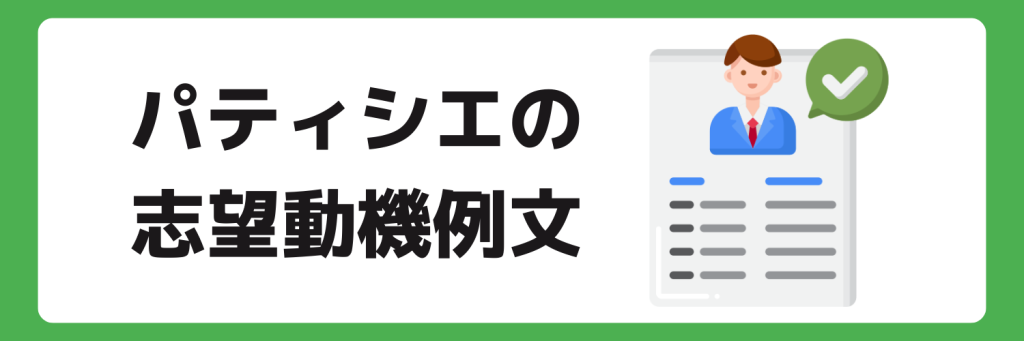 パティシエの
志望動機例文